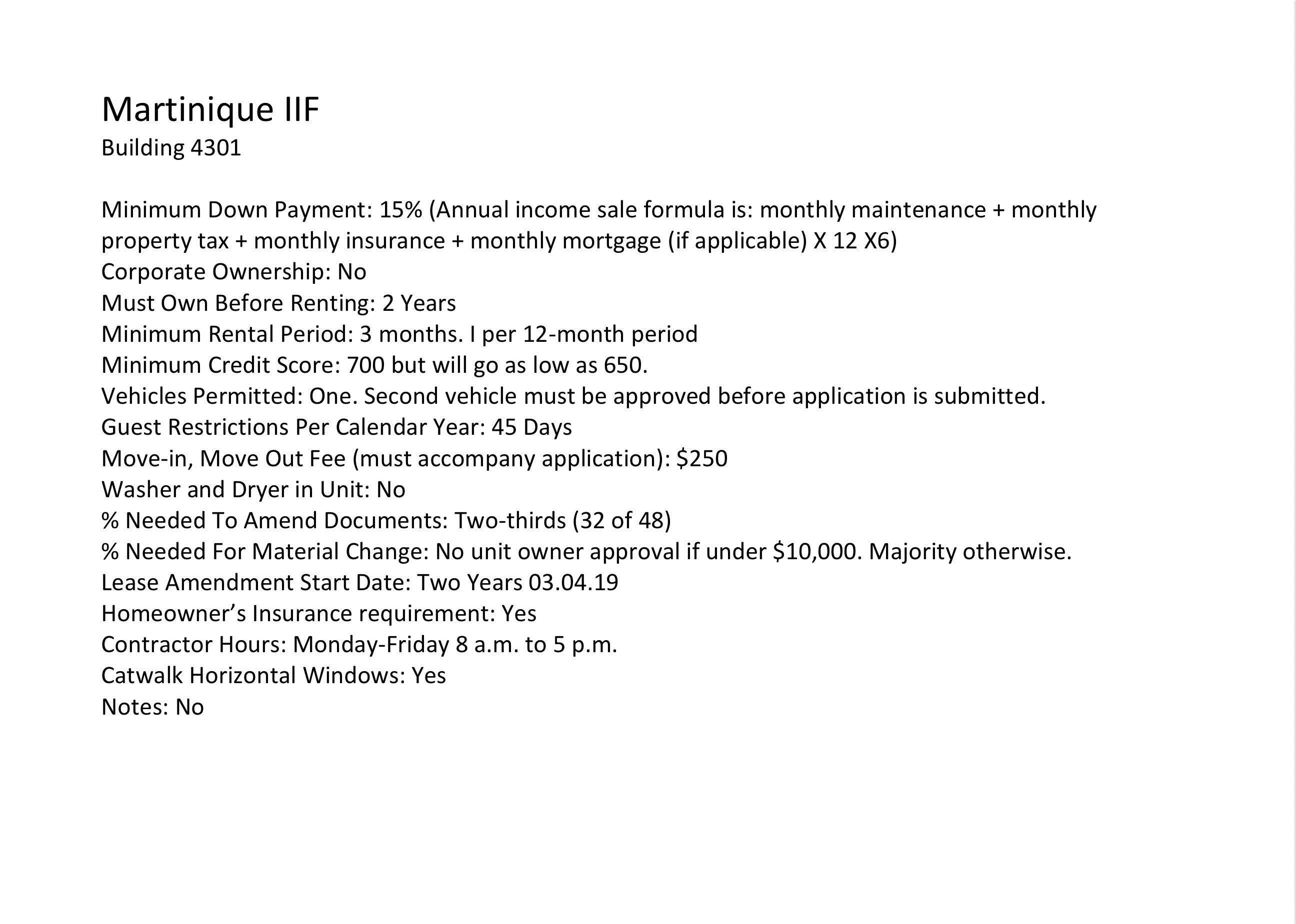 Martinique IIF
Building 4301

Minimum Down Payment: 15% (Annual income sale formula is: monthly maintenance + monthly property tax + monthly insurance + monthly mortgage (if applicable) X 12 X6)
Corporate Ownership: No
Must Own Before Renting: 2 Years
Minimum Rental Period: 3 months. I per 12-month period
Minimum Credit Score: 700 but will go as low as 650.
Vehicles Permitted: One. Second vehicle must be approved before application is submitted.
Guest Restrictions Per Calendar Year: 45 Days
Move-in, Move Out Fee (must accompany application): $250
Washer and Dryer in Unit: No
% Needed To Amend Documents: Two-thirds (32 of 48)
% Needed For Material Change: No unit owner approval if under $10,000. Majority otherwise.
Lease Amendment Start Date: Two Years 03.04.19
Homeowner's Insurance requirement: Yes
Contractor Hours: Monday-Friday 8 a.m. to 5 p.m.
Catwalk Horizontal Windows: Yes
Notes: No